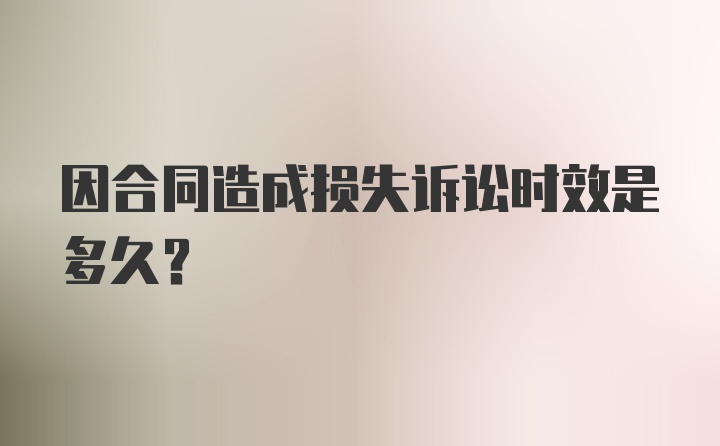 因合同造成损失诉讼时效是多久？